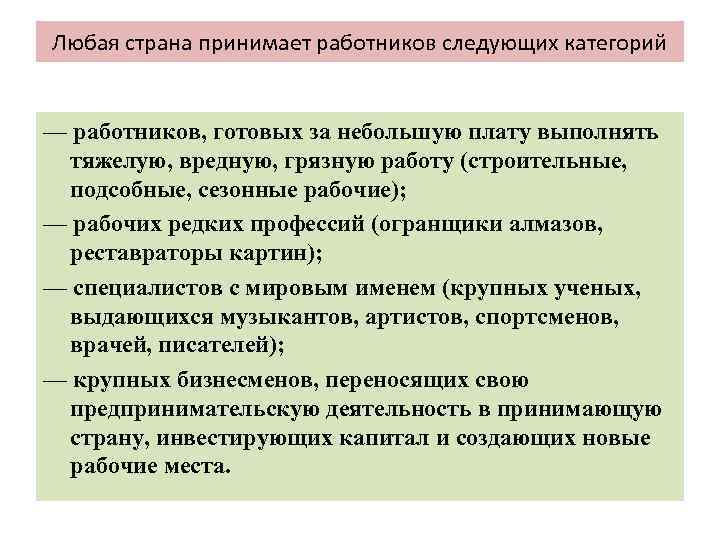 Любая страна принимает работников следующих категорий

— работников, готовых за небольшую плату выполнять тяжелую, вредную, грязную работу (строительные, подсобные, сезонные рабочие);

— рабочих редких профессий (огранщики алмазов, реставраторы картин);

— специалистов с мировым именем (крупных ученых, выдающихся музыкантов, артистов, спортсменов, врачей, писателей);

— крупных бизнесменов, переносящих свою предпринимательскую деятельность в принимающую страну, инвестирующих капитал и создающих новые рабочие места.